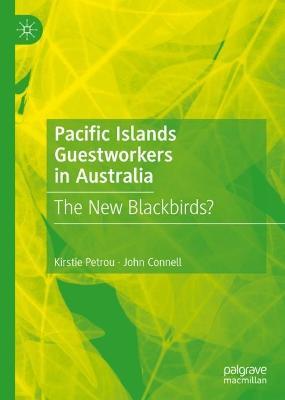 Pacific Islands Guestworkers in Australia

The New Blackbirds?

Kirstie Petrou · John Connell

palgrave macmillan